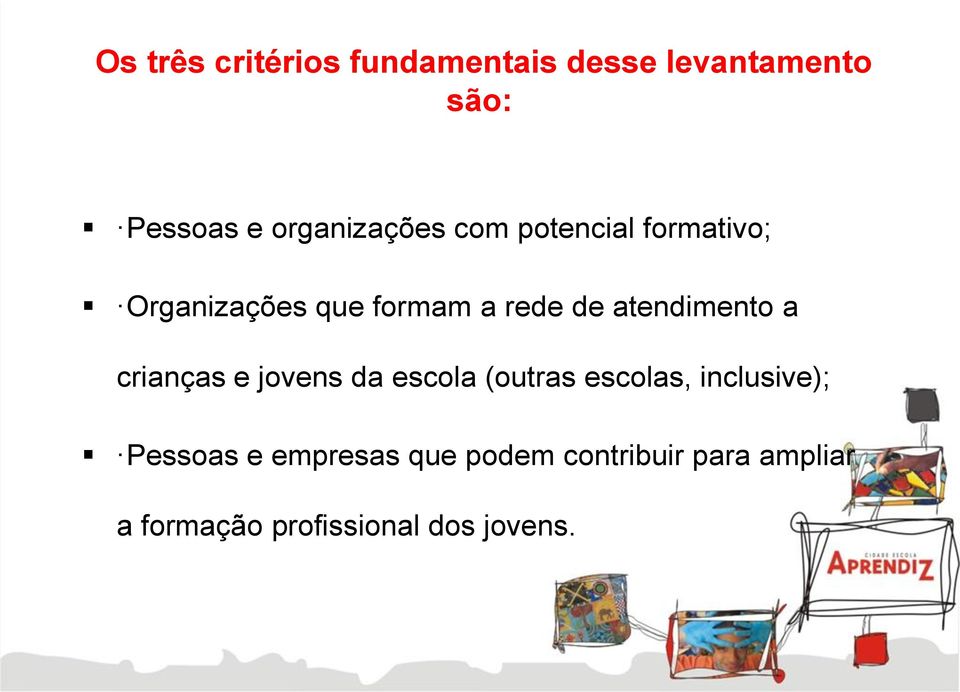 Os três critérios fundamentais desse levantamento são:

▪ ·Pessoas e organizações com potencial formativo;

▪ ·Organizações que formam a rede de atendimento a crianças e jovens da escola (outras escolas, inclusive);

▪ ·Pessoas e empresas que podem contribuir para ampliar a formação profissional dos jovens.

CIDADE ESCOLA
APRENDIZ